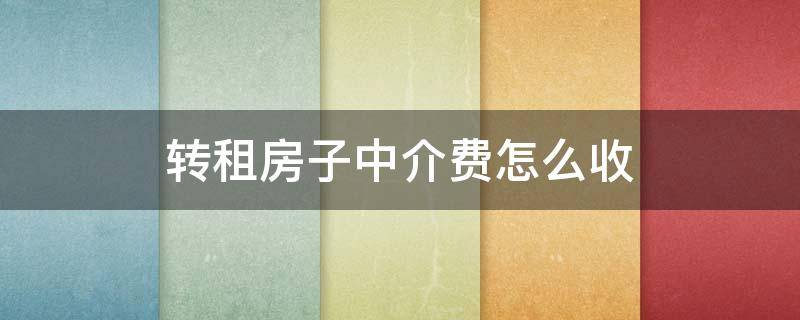 转租房子中介费怎么收